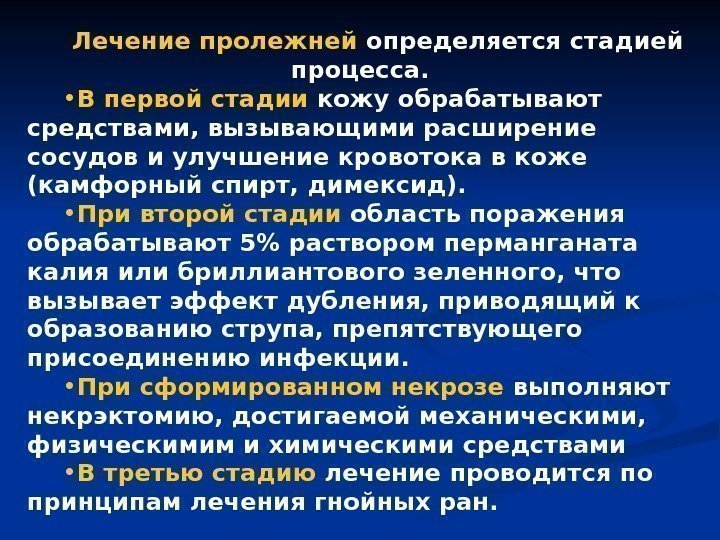 Лечение пролежней определяется стадией процесса.

• В первой стадии кожу обрабатывают средствами, вызывающими расширение сосудов и улучшение кровотока в коже (камфорный спирт, димексид).

• При второй стадии область поражения обрабатывают 5% раствором перманганата калия или бриллиантового зеленного, что вызывает эффект дубления, приводящий к образованию струпа, препятствующего присоединению инфекции.

• При сформированном некрозе выполняют некрэктомию, достигаемой механическими, физическимим и химическими средствами

• В третью стадию лечение проводится по принципам лечения гнойных ран.